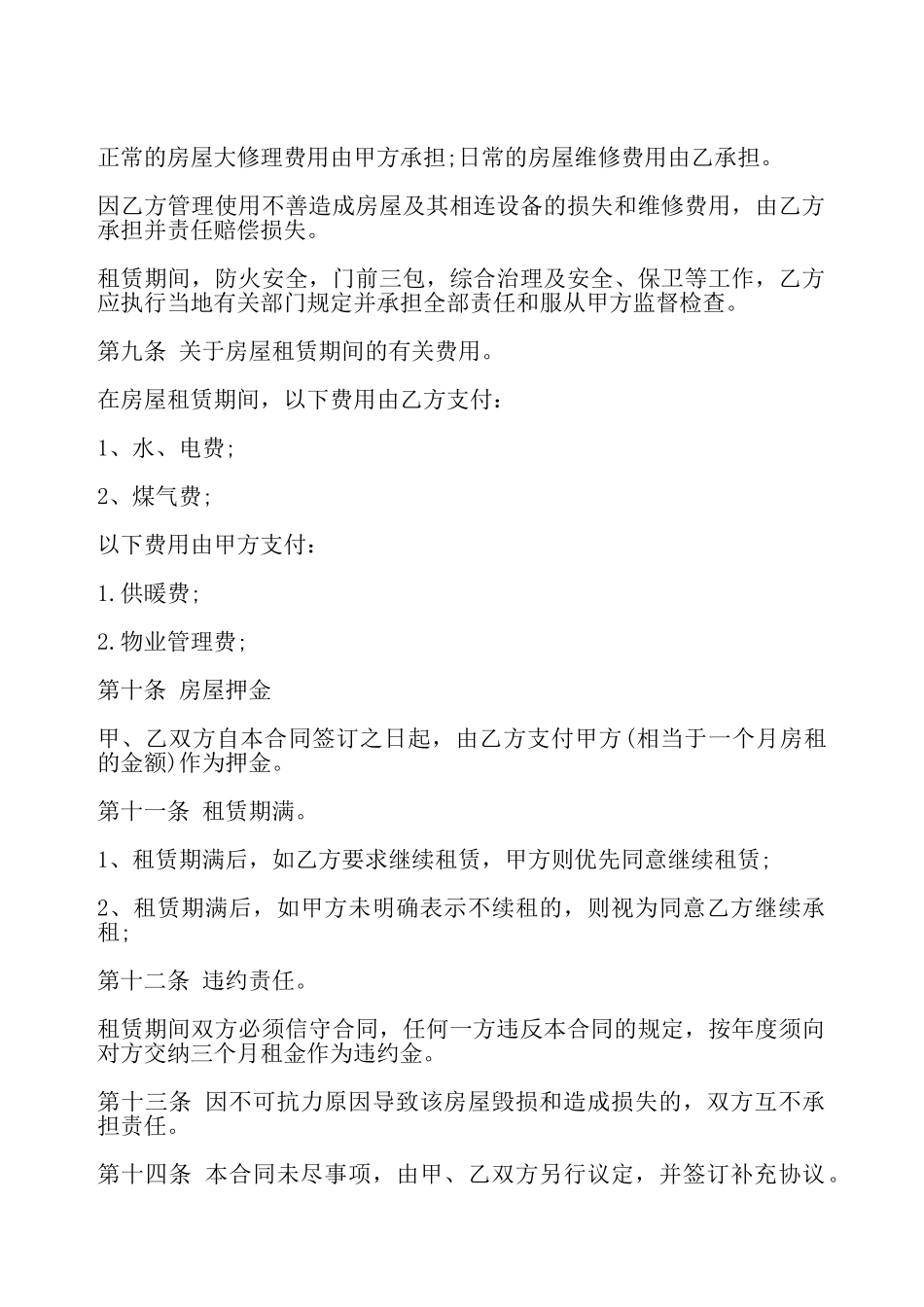 正常的房屋大修理费用由甲方承担;日常的房屋维修费用由乙承担。

因乙方管理使用不善造成房屋及其相连设备的损失和维修费用，由乙方承担并责任赔偿损失。

租赁期间，防火安全，门前三包，综合治理及安全、保卫等工作，乙方应执行当地有关部门规定并承担全部责任和服从甲方监督检查。

第九条 关于房屋租赁期间的有关费用。

在房屋租赁期间，以下费用由乙方支付：

1、水、电费;

2、煤气费;

以下费用由甲方支付：

1.供暖费;

2.物业管理费;

第十条 房屋押金

甲、乙双方自本合同签订之日起，由乙方支付甲方(相当于一个月房租的金额)作为押金。

第十一条 租赁期满。

1、租赁期满后，如乙方要求继续租赁，甲方则优先同意继续租赁;

2、租赁期满后，如甲方未明确表示不续租的，则视为同意乙方继续承租;

第十二条 违约责任。

租赁期间双方必须信守合同，任何一方违反本合同的规定，按年度须向对方交纳三个月租金作为违约金。

第十三条 因不可抗力原因导致该房屋毁损和造成损失的，双方互不承担责任。

第十四条 本合同未尽事项，由甲、乙双方另行议定，并签订补充协议。